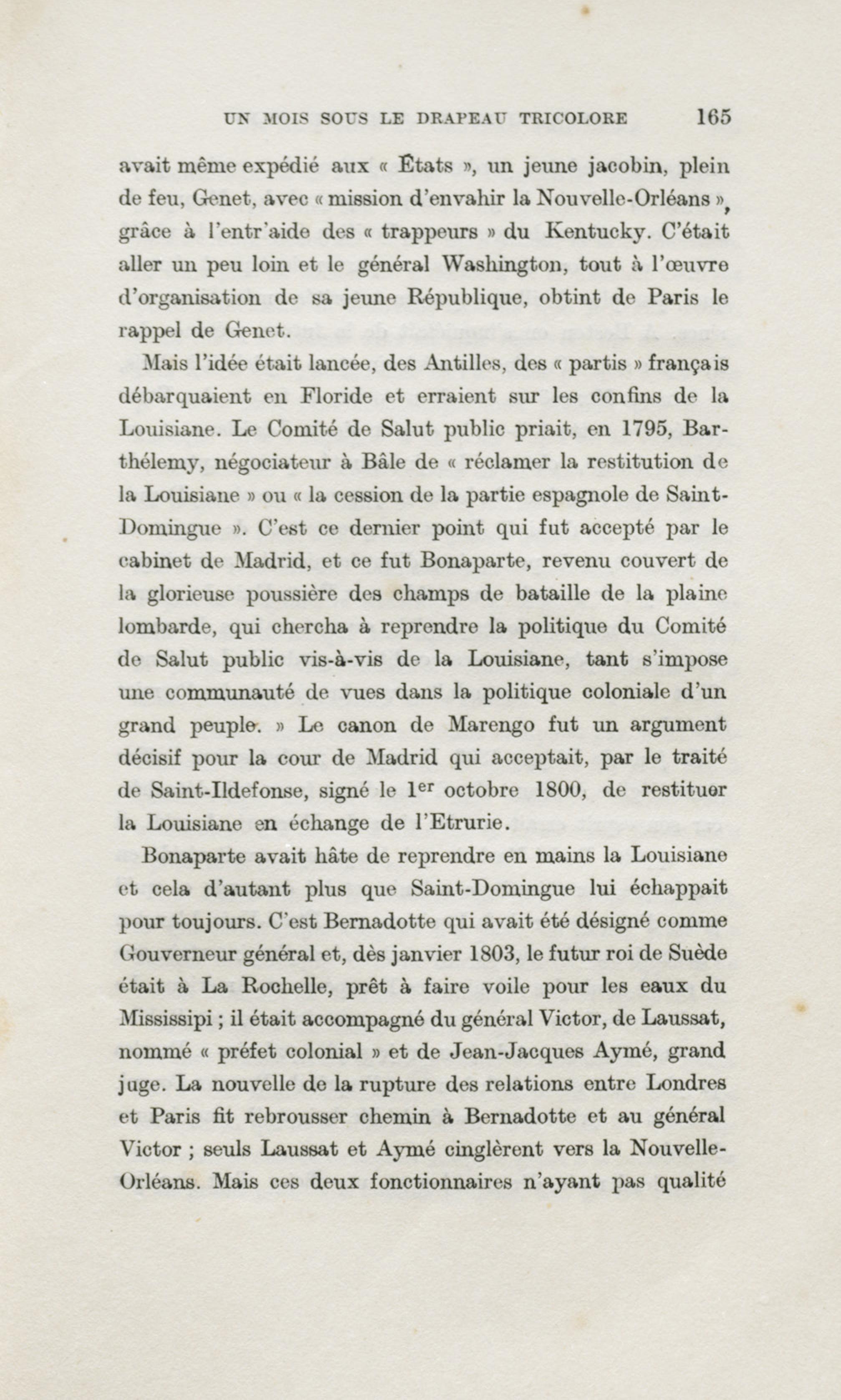 UN MOIS SOUS LE DRAPEAU TRICOLORE 165

avait même expédié aux « États », un jeune jacobin, plein de feu, Genet, avec « mission d'envahir la Nouvelle-Orléans », grâce à l'entr'aide des « trappeurs » du Kentucky. C'était aller un peu loin et le général Washington, tout à l'œuvre d'organisation de sa jeune République, obtint de Paris le rappel de Genet.

Mais l'idée était lancée, des Antilles, des « partis » français débarquaient en Floride et erraient sur les confins de la Louisiane. Le Comité de Salut public priait, en 1795, Barthélemy, négociateur à Bâle de « réclamer la restitution de la Louisiane » ou « la cession de la partie espagnole de Saint-Domingue ». C'est ce dernier point qui fut accepté par le cabinet de Madrid, et ce fut Bonaparte, revenu couvert de la glorieuse poussière des champs de bataille de la plaine lombarde, qui chercha à reprendre la politique du Comité de Salut public vis-à-vis de la Louisiane, tant s'impose une communauté de vues dans la politique coloniale d'un grand peuple. » Le canon de Marengo fut un argument décisif pour la cour de Madrid qui acceptait, par le traité de Saint-Ildefonse, signé le 1$^{er}$ octobre 1800, de restituer la Louisiane en échange de l'Etrurie.

Bonaparte avait hâte de reprendre en mains la Louisiane et cela d'autant plus que Saint-Domingue lui échappait pour toujours. C'est Bernadotte qui avait été désigné comme Gouverneur général et, dès janvier 1803, le futur roi de Suède était à La Rochelle, prêt à faire voile pour les eaux du Mississipi ; il était accompagné du général Victor, de Laussat, nommé « préfet colonial » et de Jean-Jacques Aymé, grand juge. La nouvelle de la rupture des relations entre Londres et Paris fit rebrousser chemin à Bernadotte et au général Victor ; seuls Laussat et Aymé cinglèrent vers la Nouvelle-Orléans. Mais ces deux fonctionnaires n'ayant pas qualité